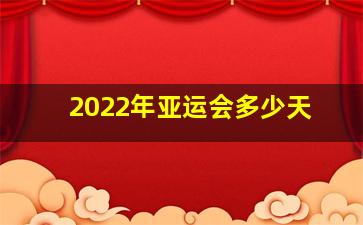 2022年亚运会多少天